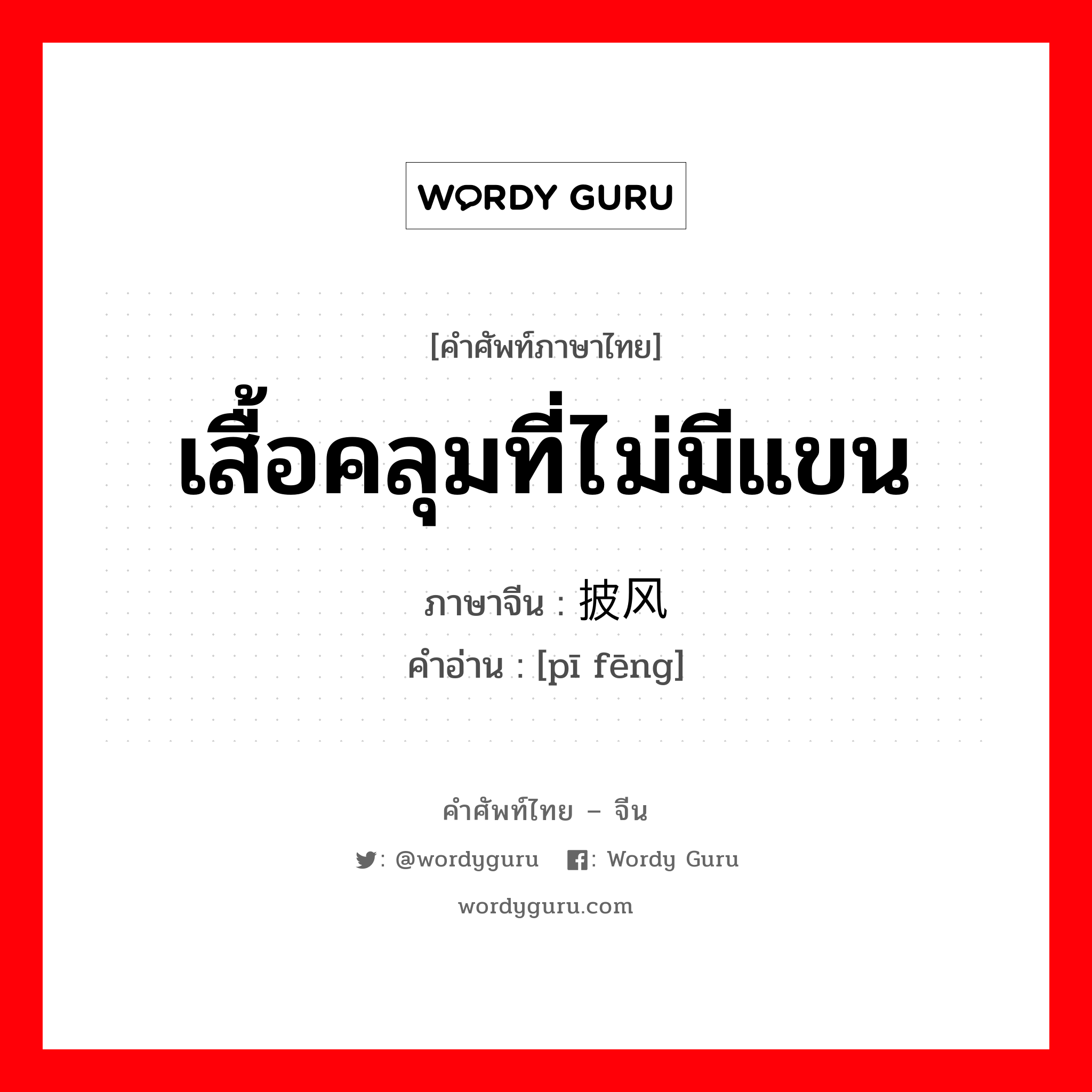 WORDY GURU

[คำศัพท์ภาษาไทย]
เสื้อคลุมที่ไม่มีแขน

ภาษาจีน : 披风
คำอ่าน : [pī fēng]

คำศัพท์ไทย – จีน
: @wordyguru : Wordy Guru
wordyguru.com